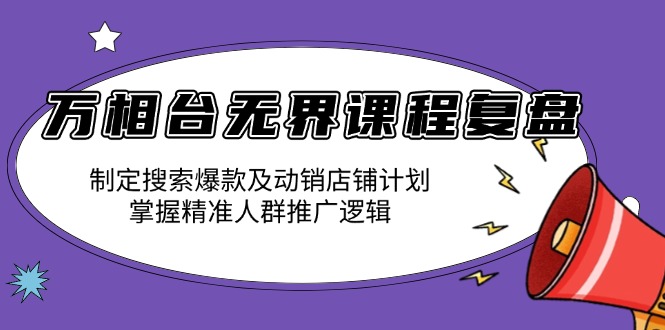 万相台无界课程复盘

制定搜索爆款及动销店铺计划
掌握精准人群推广逻辑